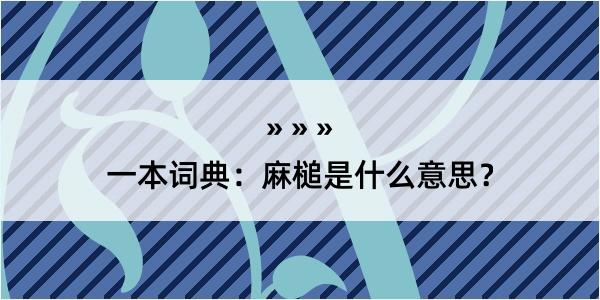 » » »

一本词典：麻槌是什么意思？